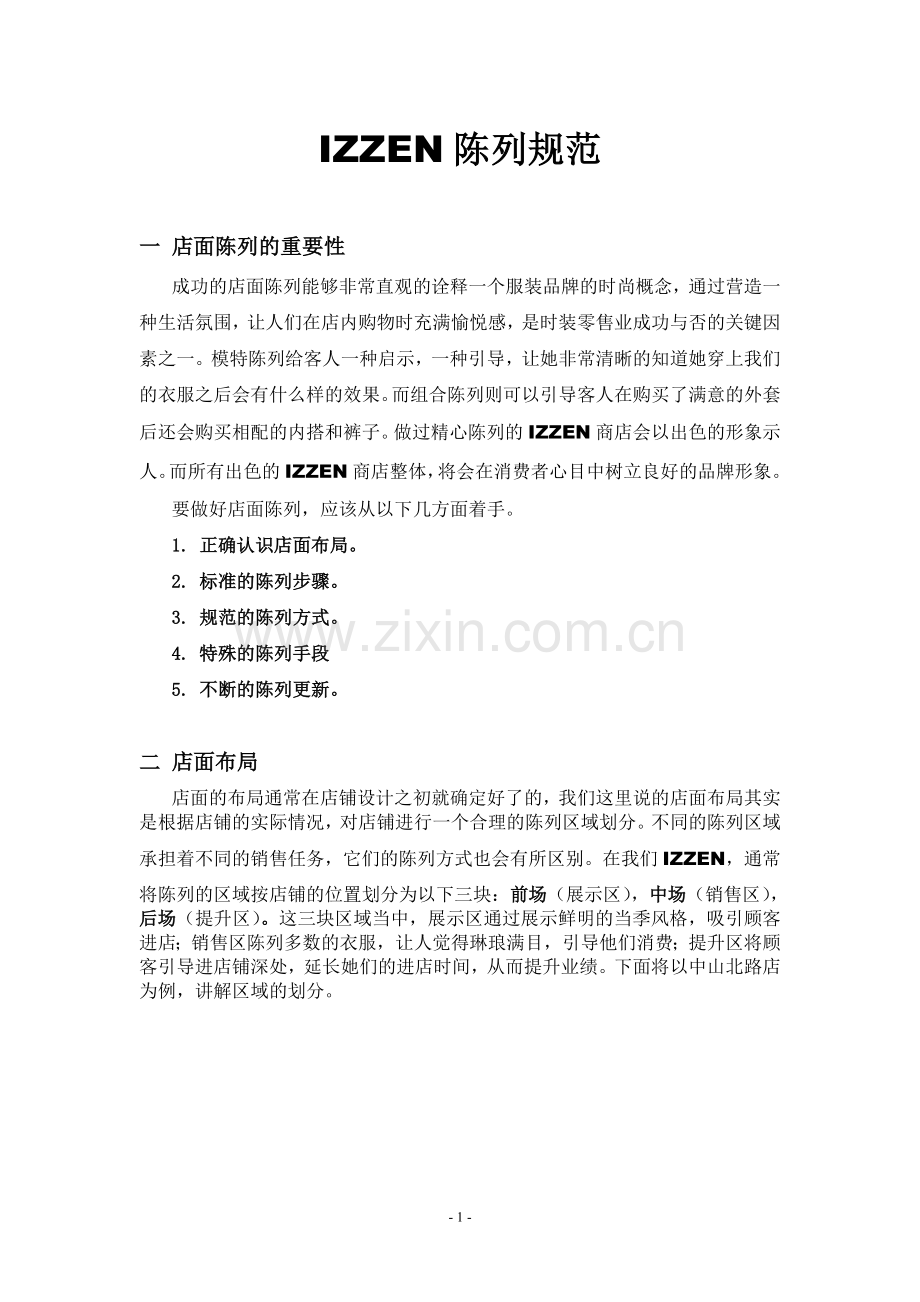 IZZEN 陈列规范

一 店面陈列的重要性

成功的店面陈列能够非常直观的诠释一个服装品牌的时尚概念，通过营造一种生活氛围，让人们在店内购物时充满愉悦感，是时装零售业成功与否的关键因素之一。模特陈列给客人一种启示，一种引导，让她非常清晰的知道她穿上我们的衣服之后会有什么样的效果。而组合陈列则可以引导客人在购买了满意的外套后还会购买相配的内搭和裤子。做过精心陈列的 IZZEN 商店会以出色的形象示人。而所有出色的 IZZEN 商店整体，将会在消费者心目中树立良好的品牌形象。

要做好店面陈列，应该从以下几方面着手。

1. 正确认识店面布局。
2. 标准的陈列步骤。
3. 规范的陈列方式。
4. 特殊的陈列手段
5. 不断的陈列更新。

www.zixin.com.cn

二 店面布局

店面的布局通常在店铺设计之初就确定好了的，我们这里说的店面布局其实是根据店铺的实际情况，对店铺进行一个合理的陈列区域划分。不同的陈列区域承担着不同的销售任务，它们的陈列方式也会有所区别。在我们 IZZEN，通常将陈列的区域按店铺的位置划分为以下三块：前场（展示区），中场（销售区），后场（提升区）。这三块区域当中，展示区通过展示鲜明的当季风格，吸引顾客进店；销售区陈列多数的衣服，让人觉得琳琅满目，引导他们消费；提升区将顾客引导进店铺深处，延长她们的进店时间，从而提升业绩。下面将以中山北路店为例，讲解区域的划分。

- 1 -